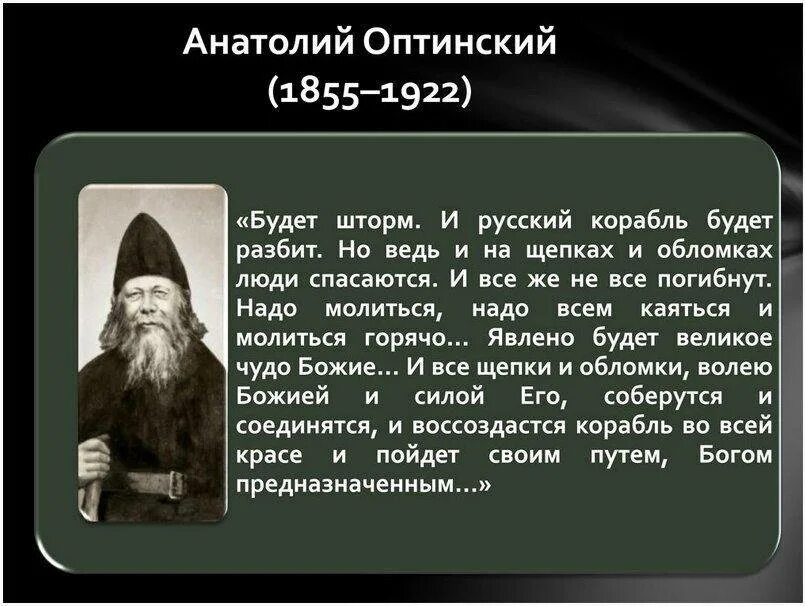 Анатолий Оптинский
(1855–1922)

«Будет шторм. И русский корабль будет разбит. Но ведь и на щепках и обломках люди спасаются. И все же не все погибнут. Надо молиться, надо всем каяться и молиться горячо... Явлено будет великое чудо Божие... И все щепки и обломки, волею Божией и силой Его, соберутся и соединятся, и воссоздастся корабль во всей красе и пойдет своим путем, Богом предназначенным...»